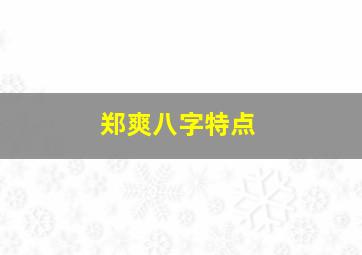 郑爽八字特点